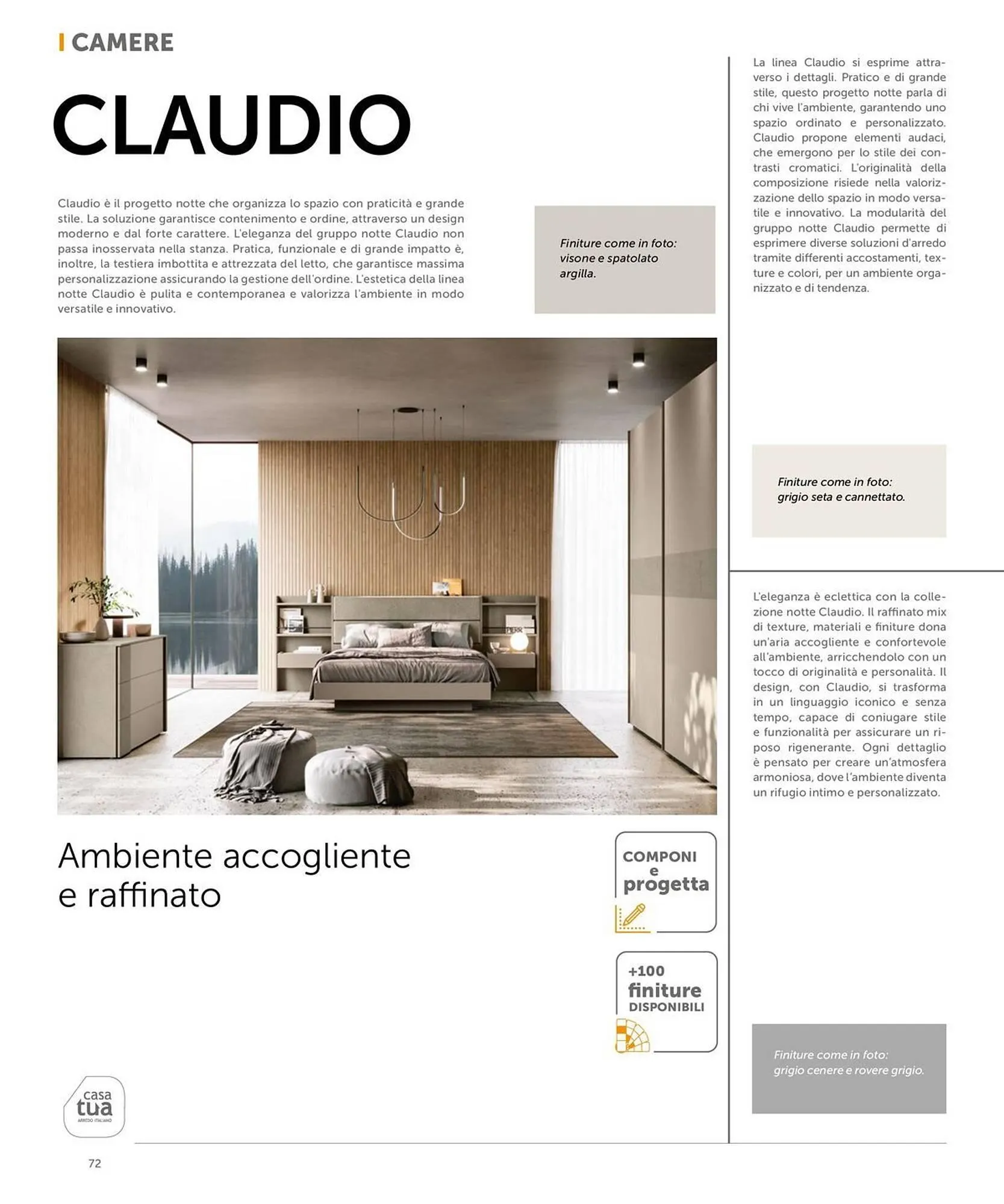 CAMERE

CLAUDIO

Claudio è il progetto notte che organizza lo spazio con praticità e grande stile. La soluzione garantisce contenimento e ordine, attraverso un design moderno e dal forte carattere. L'eleganza del gruppo notte Claudio non passa inosservata nella stanza. Pratica, funzionale e di grande impatto è, inoltre, la testiera imbottita e attrezzata del letto, che garantisce massima personalizzazione assicurando la gestione dell'ordine. L'estetica della linea notte Claudio è pulita e contemporanea e valorizza l'ambiente in modo versatile e innovativo.

Finiture come in foto: visone e spatolato argilla.

Ambiente accogliente e raffinato

COMPONI e progetta

+100 finiture DISPONIBILI

casa tua ARREDO ITALIANO

72

La linea Claudio si esprime attraverso i dettagli. Pratico e di grande stile, questo progetto notte parla di chi vive l'ambiente, garantendo uno spazio ordinato e personalizzato. Claudio propone elementi audaci, che emergono per lo stile dei contrasti cromatici. L'originalità della composizione risiede nella valorizzazione dello spazio in modo versatile e innovativo. La modularità del gruppo notte Claudio permette di esprimere diverse soluzioni d'arredo tramite differenti accostamenti, texture e colori, per un ambiente organizzato e di tendenza.

Finiture come in foto: grigio seta e cannettato.

L'eleganza è eclettica con la collezione notte Claudio. Il raffinato mix di texture, materiali e finiture dona un'aria accogliente e confortevole all'ambiente, arricchendolo con un tocco di originalità e personalità. Il design, con Claudio, si trasforma in un linguaggio iconico e senza tempo, capace di coniugare stile e funzionalità per assicurare un riposo rigenerante. Ogni dettaglio è pensato per creare un'atmosfera armoniosa, dove l'ambiente diventa un rifugio intimo e personalizzato.

Finiture come in foto: grigio cenere e rovere grigio.